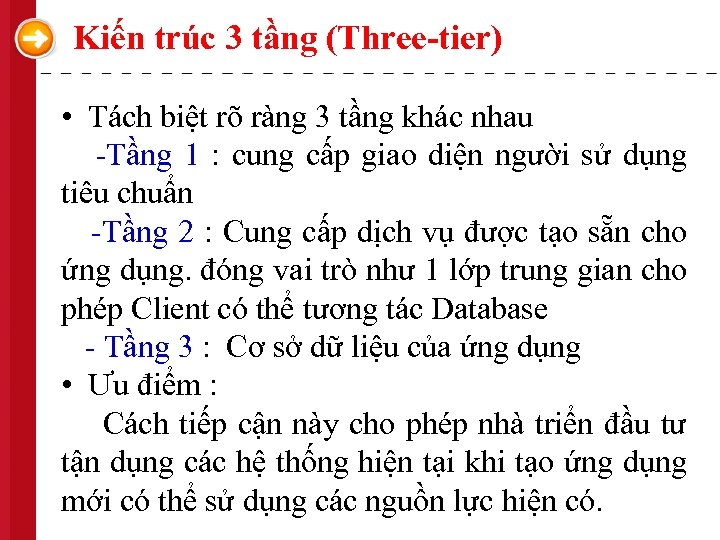 Kiến trúc 3 tầng (Three-tier)

• Tách biệt rõ ràng 3 tầng khác nhau

-Tầng 1 : cung cấp giao diện người sử dụng tiêu chuẩn

-Tầng 2 : Cung cấp dịch vụ được tạo sẵn cho ứng dụng. đóng vai trò như 1 lớp trung gian cho phép Client có thể tương tác Database

- Tầng 3 : Cơ sở dữ liệu của ứng dụng

• Ưu điểm :

Cách tiếp cận này cho phép nhà triển đầu tư tận dụng các hệ thống hiện tại khi tạo ứng dụng mới có thể sử dụng các nguồn lực hiện có.